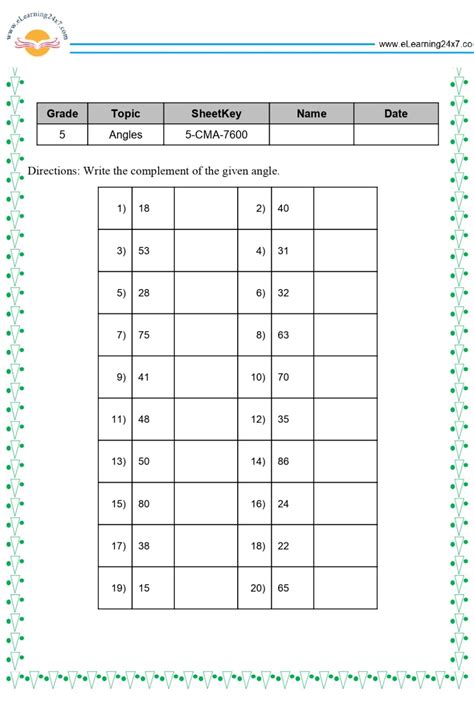 www.eLearning24x7.com

www.eLearning24x7.co

| Grade | Topic | SheetKey | Name | Date |
|---|---|---|---|---|
| 5 | Angles | 5-CMA-7600 | | |

Directions: Write the complement of the given angle.

| | | | | | |
|---|---|---|---|---|---|
| 1) | 18 | | 2) | 40 | |
| 3) | 53 | | 4) | 31 | |
| 5) | 28 | | 6) | 32 | |
| 7) | 75 | | 8) | 63 | |
| 9) | 41 | | 10) | 70 | |
| 11) | 48 | | 12) | 35 | |
| 13) | 50 | | 14) | 86 | |
| 15) | 80 | | 16) | 24 | |
| 17) | 38 | | 18) | 22 | |
| 19) | 15 | | 20) | 65 | |